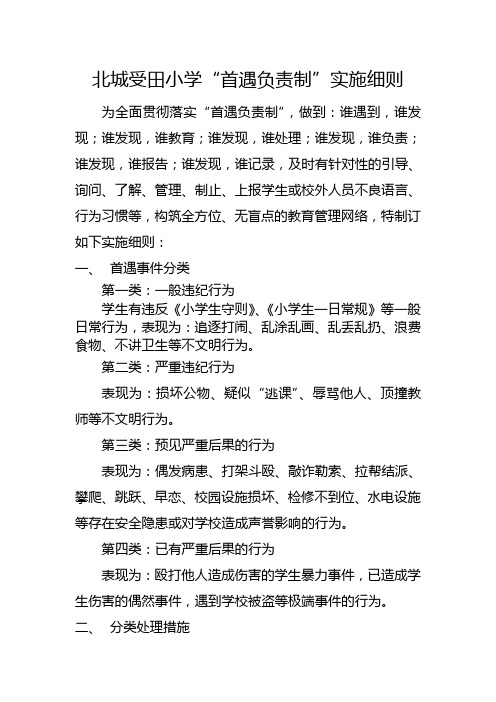 北城受田小学“首遇负责制”实施细则

为全面贯彻落实“首遇负责制”，做到：谁遇到，谁发现；谁发现，谁教育；谁发现，谁处理；谁发现，谁负责；谁发现，谁报告；谁发现，谁记录，及时有针对性的引导、询问、了解、管理、制止、上报学生或校外人员不良语言、行为习惯等，构筑全方位、无盲点的教育管理网络，特制订如下实施细则：

一、 首遇事件分类

第一类：一般违纪行为

学生有违反《小学生守则》、《小学生一日常规》等一般日常行为，表现为：追逐打闹、乱涂乱画、乱丢乱扔、浪费食物、不讲卫生等不文明行为。

第二类：严重违纪行为

表现为：损坏公物、疑似“逃课”、辱骂他人、顶撞教师等不文明行为。

第三类：预见严重后果的行为

表现为：偶发病患、打架斗殴、敲诈勒索、拉帮结派、攀爬、跳跃、早恋、校园设施损坏、检修不到位、水电设施等存在安全隐患或对学校造成声誉影响的行为。

第四类：已有严重后果的行为

表现为：殴打他人造成伤害的学生暴力事件，已造成学生伤害的偶然事件，遇到学校被盗等极端事件的行为。

二、 分类处理措施